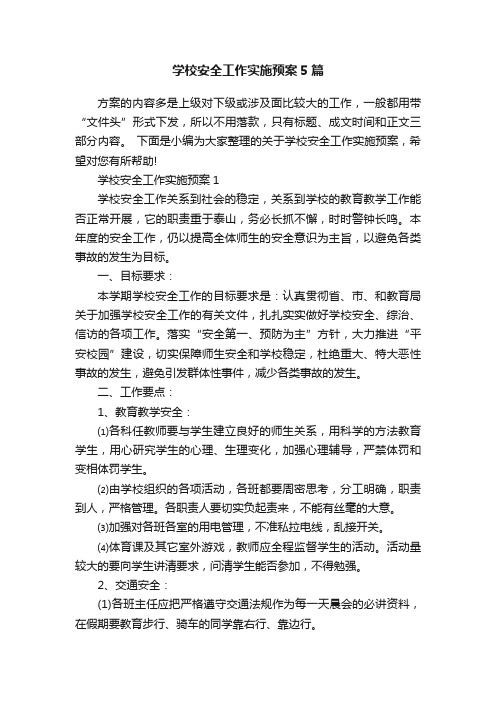 学校安全工作实施预案5篇

方案的内容多是上级对下级或涉及面比较大的工作，一般都用带“文件头”形式下发，所以不用落款，只有标题、成文时间和正文三部分内容。 下面是小编为大家整理的关于学校安全工作实施预案，希望对您有所帮助!

学校安全工作实施预案1

学校安全工作关系到社会的稳定，关系到学校的教育教学工作能否正常开展，它的职责重于泰山，务必长抓不懈，时时警钟长鸣。本年度的安全工作，仍以提高全体师生的安全意识为主旨，以避免各类事故的发生为目标。

一、目标要求：

本学期学校安全工作的目标要求是：认真贯彻省、市、和教育局关于加强学校安全工作的有关文件，扎扎实实做好学校安全、综治、信访的各项工作。落实“安全第一、预防为主”方针，大力推进“平安校园”建设，切实保障师生安全和学校稳定，杜绝重大、特大恶性事故的发生，避免引发群体性事件，减少各类事故的发生。

二、工作要点：

1、教育教学安全：

⑴各科任教师要与学生建立良好的师生关系，用科学的方法教育学生，用心研究学生的心理、生理变化，加强心理辅导，严禁体罚和变相体罚学生。

⑵由学校组织的各项活动，各班都要周密思考，分工明确，职责到人，严格管理。各职责人要切实负起责来，不能有丝毫的大意。

⑶加强对各班各室的用电管理，不准私拉电线，乱接开关。

⑷体育课及其它室外游戏，教师应全程监督学生的活动。活动量较大的要向学生讲清要求，问清学生能否参加，不得勉强。

2、交通安全：

(1)各班主任应把严格遵守交通法规作为每一天晨会的必讲资料，在假期要教育步行、骑车的同学靠右行、靠边行。